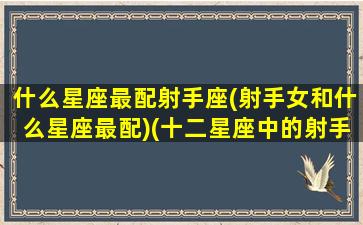 什么星座最配射手座(射手女和什么星座最配)(十二星座中的射手